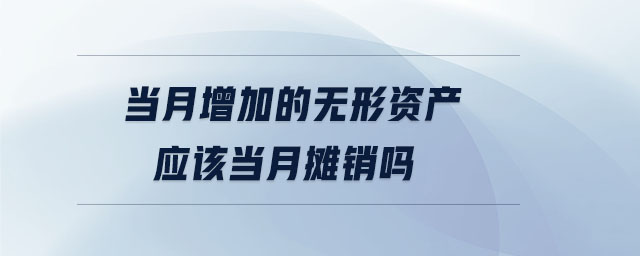 当月增加的无形资产
应该当月摊销吗